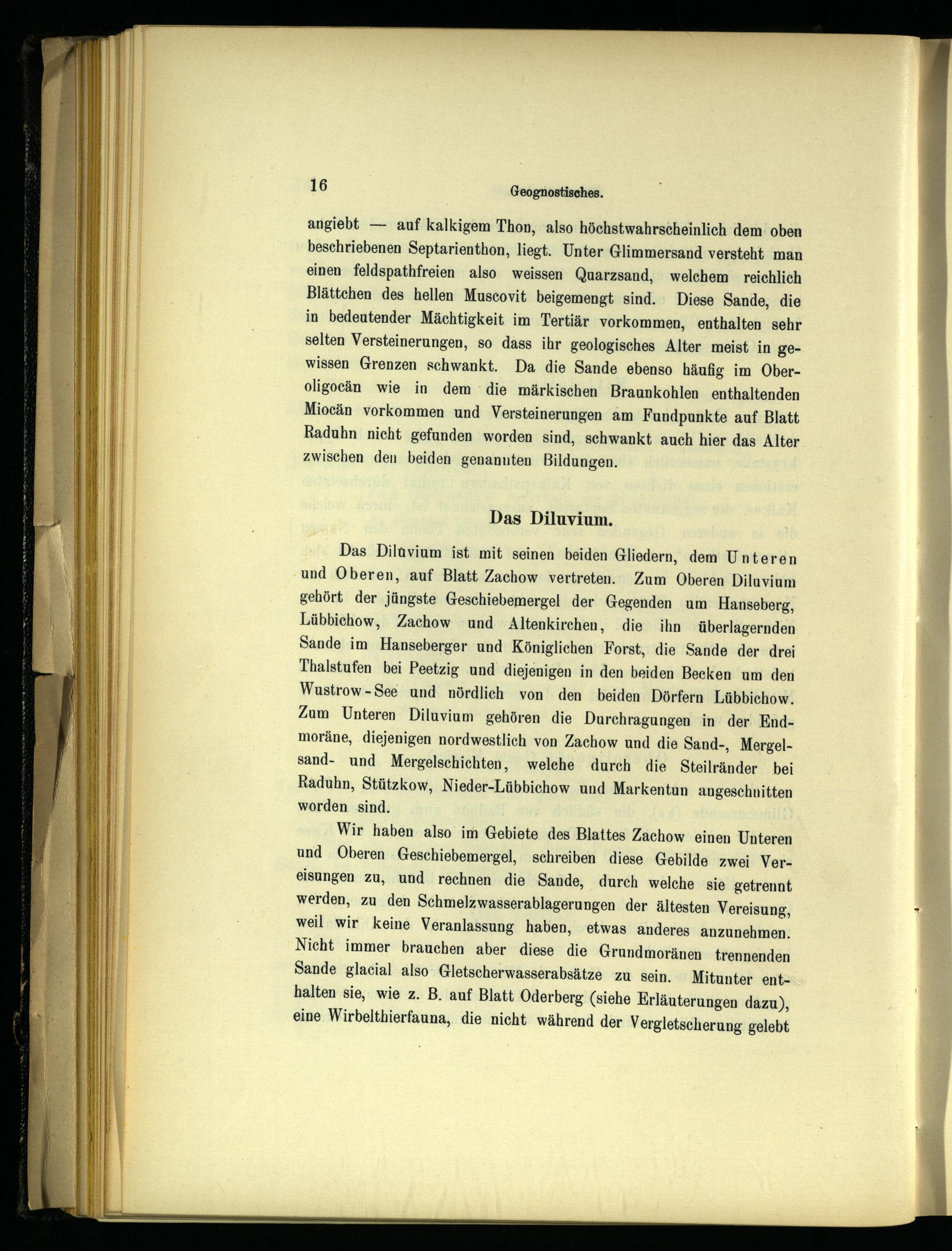 16 Geognostisches.

angiebt — auf kalkigem Thon, also höchstwahrscheinlich dem oben beschriebenen Septarienthon, liegt. Unter Glimmersand versteht man einen feldspathfreien also weissen Quarzsand, welchem reichlich Blättchen des hellen Muscovit beigemengt sind. Diese Sande, die in bedeutender Mächtigkeit im Tertiär vorkommen, enthalten sehr selten Versteinerungen, so dass ihr geologisches Alter meist in gewissen Grenzen schwankt. Da die Sande ebenso häufig im Oberoligocän wie in dem die märkischen Braunkohlen enthaltenden Miocän vorkommen und Versteinerungen am Fundpunkte auf Blatt Raduhn nicht gefunden worden sind, schwankt auch hier das Alter zwischen den beiden genannten Bildungen.

Das Diluvium.

Das Diluvium ist mit seinen beiden Gliedern, dem Unteren und Oberen, auf Blatt Zachow vertreten. Zum Oberen Diluvium gehört der jüngste Geschiebemergel der Gegenden um Hanseberg, Lübbichow, Zachow und Altenkirchen, die ihn überlagernden Sande im Hanseberger und Königlichen Forst, die Sande der drei Thalstufen bei Peetzig und diejenigen in den beiden Becken um den Wustrow-See und nördlich von den beiden Dörfern Lübbichow. Zum Unteren Diluvium gehören die Durchragungen in der Endmoräne, diejenigen nordwestlich von Zachow und die Sand-, Mergelsand- und Mergelschichten, welche durch die Steilränder bei Raduhn, Stützkow, Nieder-Lübbichow und Markentun angeschnitten worden sind.

Wir haben also im Gebiete des Blattes Zachow einen Unteren und Oberen Geschiebemergel, schreiben diese Gebilde zwei Vereisungen zu, und rechnen die Sande, durch welche sie getrennt werden, zu den Schmelzwasserablagerungen der ältesten Vereisung, weil wir keine Veranlassung haben, etwas anderes anzunehmen. Nicht immer brauchen aber diese die Grundmoränen trennenden Sande glacial also Gletscherwasserabsätze zu sein. Mitunter enthalten sie, wie z. B. auf Blatt Oderberg (siehe Erläuterungen dazu), eine Wirbelthierfauna, die nicht während der Vergletscherung gelebt